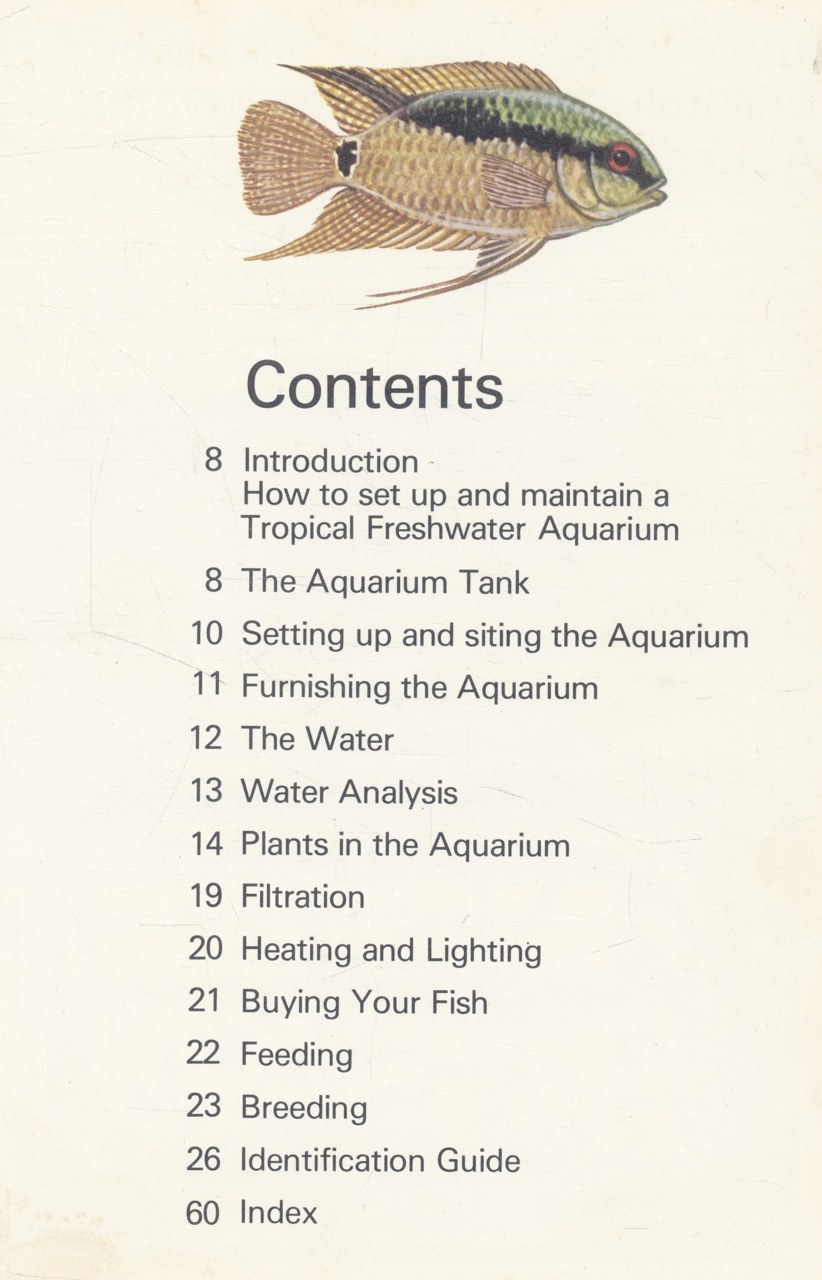 Contents

8 Introduction
How to set up and maintain a Tropical Freshwater Aquarium

8 The Aquarium Tank

10 Setting up and siting the Aquarium

11 Furnishing the Aquarium

12 The Water

13 Water Analysis

14 Plants in the Aquarium

19 Filtration

20 Heating and Lighting

21 Buying Your Fish

22 Feeding

23 Breeding

26 Identification Guide

60 Index